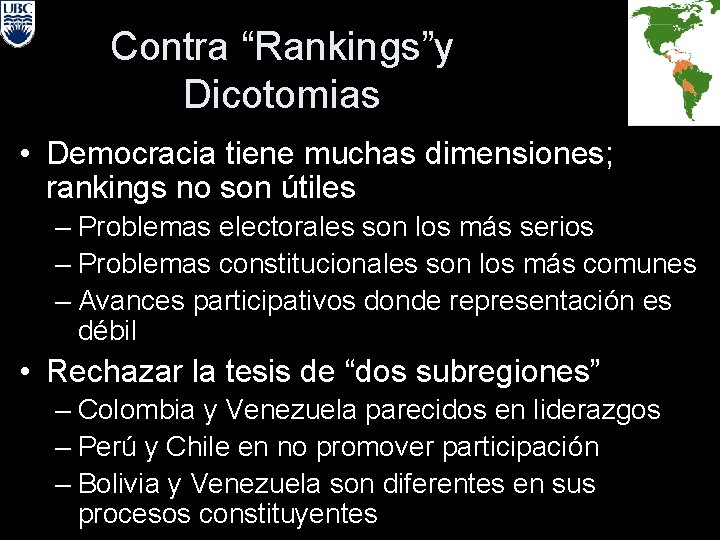 UBC

Contra “Rankings”y Dicotomias

• Democracia tiene muchas dimensiones; rankings no son útiles
– Problemas electorales son los más serios
– Problemas constitucionales son los más comunes
– Avances participativos donde representación es débil

• Rechazar la tesis de “dos subregiones”
– Colombia y Venezuela parecidos en liderazgos
– Perú y Chile en no promover participación
– Bolivia y Venezuela son diferentes en sus procesos constituyentes